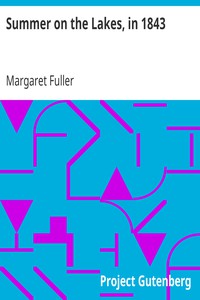 Summer on the Lakes, in 1843

Margaret Fuller

Project Gutenberg